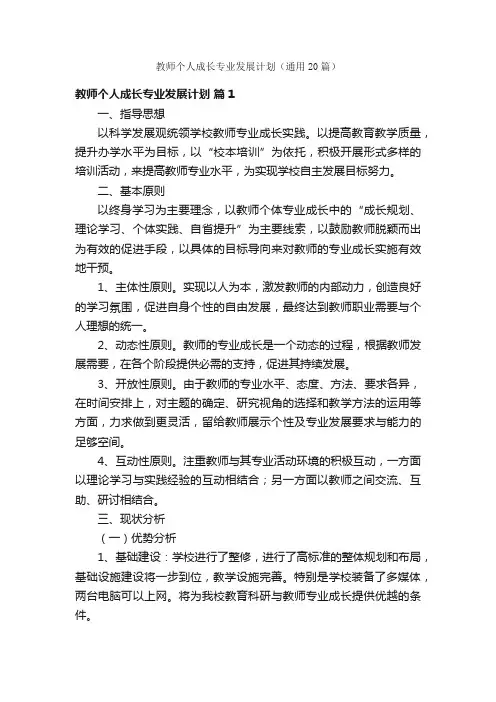 教师个人成长专业发展计划（通用20篇）

教师个人成长专业发展计划 篇1

一、指导思想

以科学发展观统领学校教师专业成长实践。以提高教育教学质量，提升办学水平为目标，以“校本培训”为依托，积极开展形式多样的培训活动，来提高教师专业水平，为实现学校自主发展目标努力。

二、基本原则

以终身学习为主要理念，以教师个体专业成长中的“成长规划、理论学习、个体实践、自省提升”为主要线索，以鼓励教师脱颖而出为有效的促进手段，以具体的目标导向来对教师的专业成长实施有效地干预。

1、主体性原则。实现以人为本，激发教师的内部动力，创造良好的学习氛围，促进自身个性的自由发展，最终达到教师职业需要与个人理想的统一。

2、动态性原则。教师的专业成长是一个动态的过程，根据教师发展需要，在各个阶段提供必需的支持，促进其持续发展。

3、开放性原则。由于教师的专业水平、态度、方法、要求各异，在时间安排上，对主题的确定、研究视角的选择和教学方法的运用等方面，力求做到更灵活，留给教师展示个性及专业发展要求与能力的足够空间。

4、互动性原则。注重教师与其专业活动环境的积极互动，一方面以理论学习与实践经验的互动相结合；另一方面以教师之间交流、互助、研讨相结合。

三、现状分析

（一）优势分析

1、基础建设：学校进行了整修，进行了高标准的整体规划和布局，基础设施建设将一步到位，教学设施完善。特别是学校装备了多媒体，两台电脑可以上网。将为我校教育科研与教师专业成长提供优越的条件。